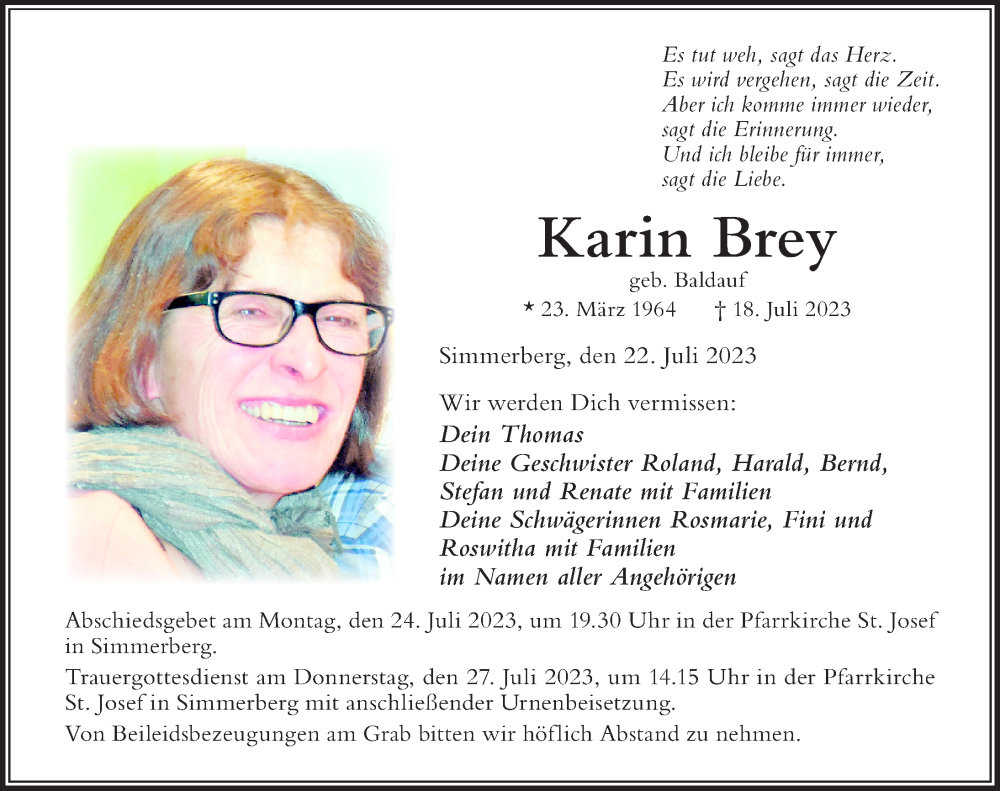 Es tut weh, sagt das Herz.
Es wird vergehen, sagt die Zeit.
Aber ich komme immer wieder,
sagt die Erinnerung.
Und ich bleibe für immer,
sagt die Liebe.

Karin Brey

geb. Baldauf

* 23. März 1964 † 18. Juli 2023

Simmerberg, den 22. Juli 2023

Wir werden Dich vermissen:
Dein Thomas
Deine Geschwister Roland, Harald, Bernd, Stefan und Renate mit Familien
Deine Schwägerinnen Rosmarie, Fini und Roswitha mit Familien
im Namen aller Angehörigen

Abschiedsgebet am Montag, den 24. Juli 2023, um 19.30 Uhr in der Pfarrkirche St. Josef in Simmerberg.

Trauergottesdienst am Donnerstag, den 27. Juli 2023, um 14.15 Uhr in der Pfarrkirche St. Josef in Simmerberg mit anschließender Urnenbeisetzung.

Von Beileidsbezeugungen am Grab bitten wir höflich Abstand zu nehmen.